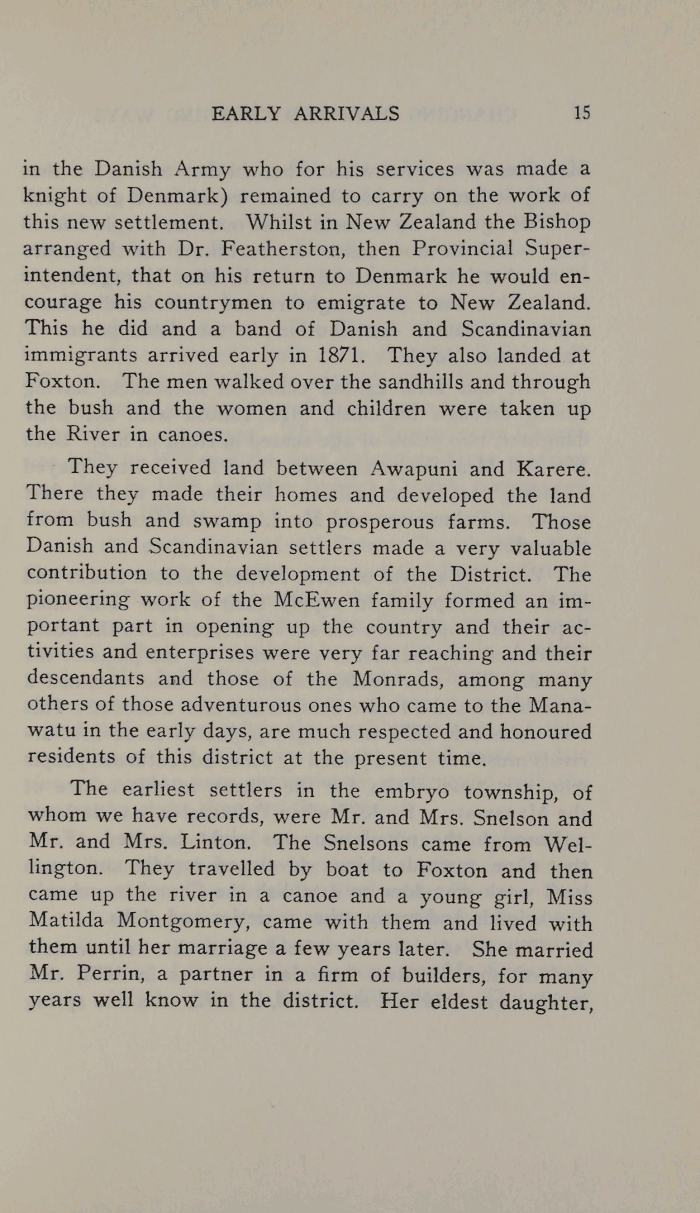 EARLY ARRIVALS 15

in the Danish Army who for his services was made a knight of Denmark) remained to carry on the work of this new settlement. Whilst in New Zealand the Bishop arranged with Dr. Featherston, then Provincial Superintendent, that on his return to Denmark he would encourage his countrymen to emigrate to New Zealand. This he did and a band of Danish and Scandinavian immigrants arrived early in 1871. They also landed at Foxton. The men walked over the sandhills and through the bush and the women and children were taken up the River in canoes.

They received land between Awapuni and Karere. There they made their homes and developed the land from bush and swamp into prosperous farms. Those Danish and Scandinavian settlers made a very valuable contribution to the development of the District. The pioneering work of the McEwen family formed an important part in opening up the country and their activities and enterprises were very far reaching and their descendants and those of the Monrads, among many others of those adventurous ones who came to the Manawatu in the early days, are much respected and honoured residents of this district at the present time.

The earliest settlers in the embryo township, of whom we have records, were Mr. and Mrs. Snelson and Mr. and Mrs. Linton. The Snelsons came from Wellington. They travelled by boat to Foxton and then came up the river in a canoe and a young girl, Miss Matilda Montgomery, came with them and lived with them until her marriage a few years later. She married Mr. Perrin, a partner in a firm of builders, for many years well know in the district. Her eldest daughter,